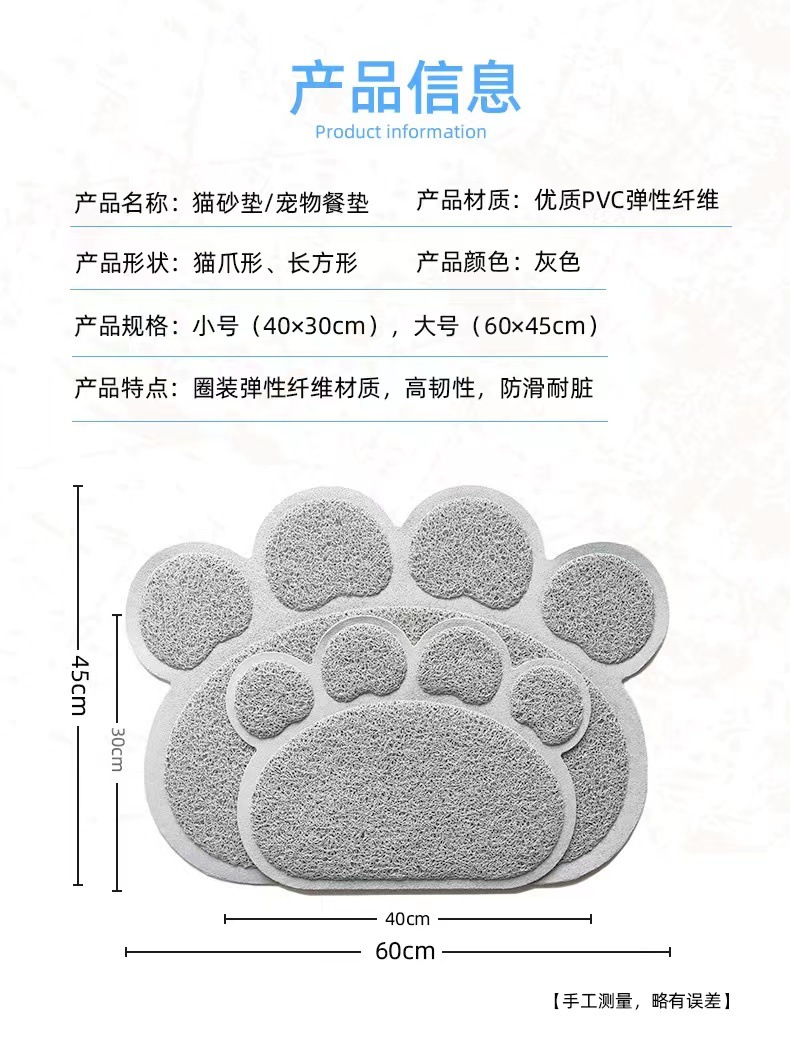 产品信息
Product information

产品名称：猫砂垫/宠物餐垫 产品材质：优质PVC弹性纤维

产品形状：猫爪形、长方形 产品颜色：灰色

产品规格：小号（40×30cm），大号（60×45cm）

产品特点：圈装弹性纤维材质，高韧性，防滑耐脏

45cm

30cm

40cm

60cm

【手工测量，略有误差】